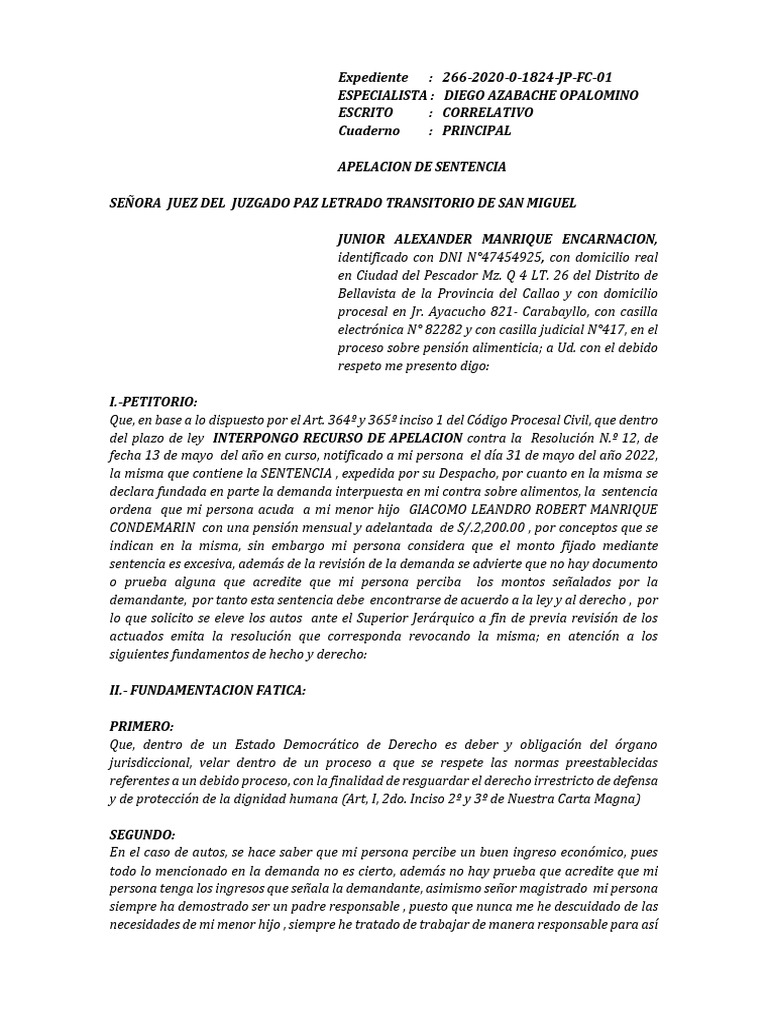 Expediente : 266-2020-0-1824-JP-FC-01
ESPECIALISTA : DIEGO AZABACHE OPALOMINO
ESCRITO : CORRELATIVO
Cuaderno : PRINCIPAL

APELACION DE SENTENCIA

SEÑORA JUEZ DEL JUZGADO PAZ LETRADO TRANSITORIO DE SAN MIGUEL

JUNIOR ALEXANDER MANRIQUE ENCARNACION, identificado con DNI N°47454925, con domicilio real en Ciudad del Pescador Mz. Q 4 LT. 26 del Distrito de Bellavista de la Provincia del Callao y con domicilio procesal en Jr. Ayacucho 821- Carabayllo, con casilla electrónica N° 82282 y con casilla judicial N°417, en el proceso sobre pensión alimenticia; a Ud. con el debido respeto me presento digo:

I.-PETITORIO:
Que, en base a lo dispuesto por el Art. 364º y 365º inciso 1 del Código Procesal Civil, que dentro del plazo de ley INTERPONGO RECURSO DE APELACION contra la Resolución N.º 12, de fecha 13 de mayo del año en curso, notificado a mi persona el día 31 de mayo del año 2022, la misma que contiene la SENTENCIA , expedida por su Despacho, por cuanto en la misma se declara fundada en parte la demanda interpuesta en mi contra sobre alimentos, la sentencia ordena que mi persona acuda a mi menor hijo GIACOMO LEANDRO ROBERT MANRIQUE CONDEMARIN con una pensión mensual y adelantada de S/.2,200.00 , por conceptos que se indican en la misma, sin embargo mi persona considera que el monto fijado mediante sentencia es excesiva, además de la revisión de la demanda se advierte que no hay documento o prueba alguna que acredite que mi persona perciba los montos señalados por la demandante, por tanto esta sentencia debe encontrarse de acuerdo a la ley y al derecho , por lo que solicito se eleve los autos ante el Superior Jerárquico a fin de previa revisión de los actuados emita la resolución que corresponda revocando la misma; en atención a los siguientes fundamentos de hecho y derecho:

II.- FUNDAMENTACION FATICA:

PRIMERO:
Que, dentro de un Estado Democrático de Derecho es deber y obligación del órgano jurisdiccional, velar dentro de un proceso a que se respete las normas preestablecidas referentes a un debido proceso, con la finalidad de resguardar el derecho irrestricto de defensa y de protección de la dignidad humana (Art, I, 2do. Inciso 2º y 3º de Nuestra Carta Magna)

SEGUNDO:
En el caso de autos, se hace saber que mi persona percibe un buen ingreso económico, pues todo lo mencionado en la demanda no es cierto, además no hay prueba que acredite que mi persona tenga los ingresos que señala la demandante, asimismo señor magistrado mi persona siempre ha demostrado ser un padre responsable , puesto que nunca me he descuidado de las necesidades de mi menor hijo , siempre he tratado de trabajar de manera responsable para así